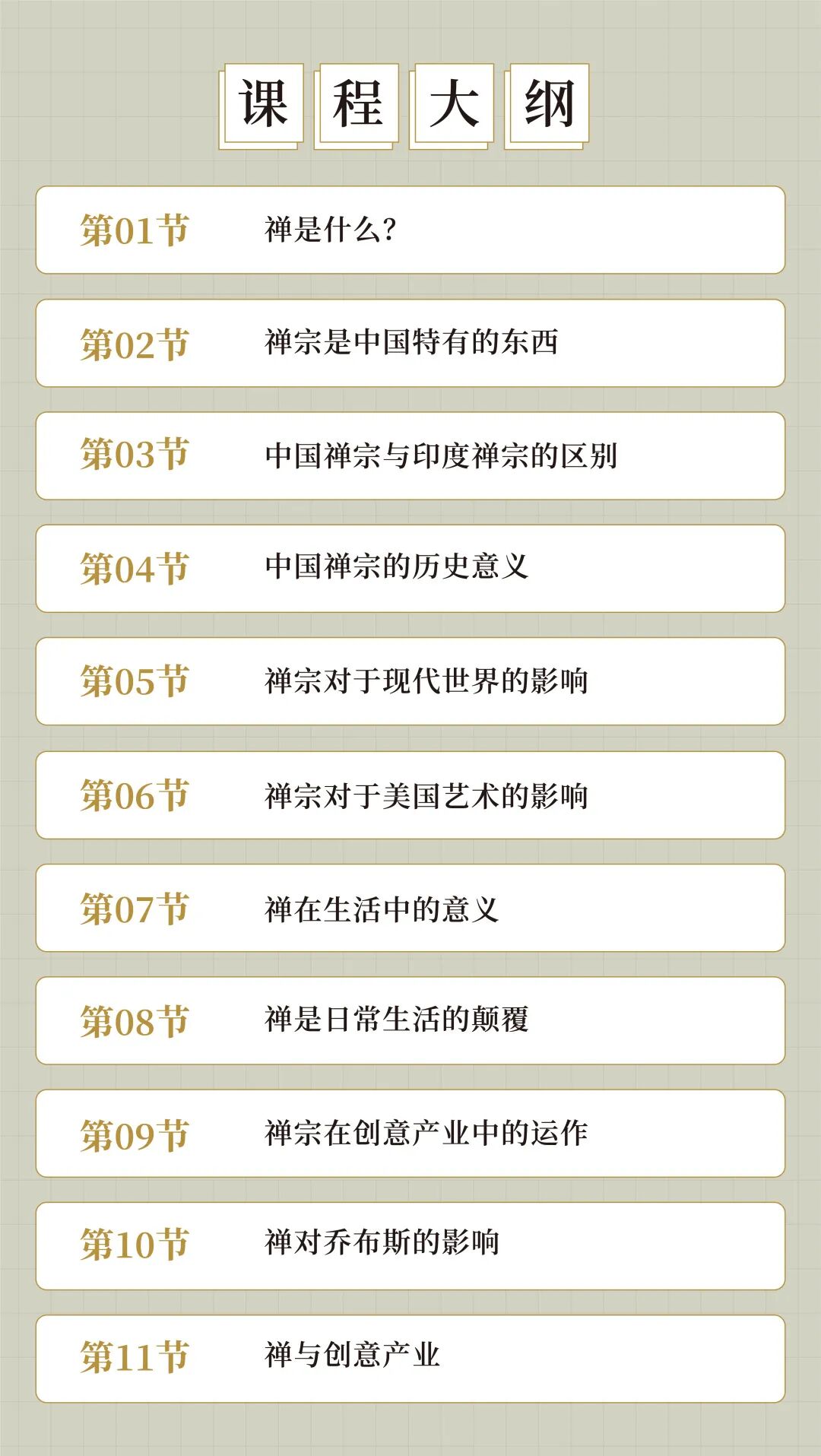 课程大纲

第01节 禅是什么?

第02节 禅宗是中国特有的东西

第03节 中国禅宗与印度禅宗的区别

第04节 中国禅宗的历史意义

第05节 禅宗对于现代世界的影响

第06节 禅宗对于美国艺术的影响

第07节 禅在生活中的意义

第08节 禅是日常生活的颠覆

第09节 禅宗在创意产业中的运作

第10节 禅对乔布斯的影响

第11节 禅与创意产业